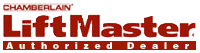 CHAMBERLAIN®
LiftMaster®
Authorized Dealer